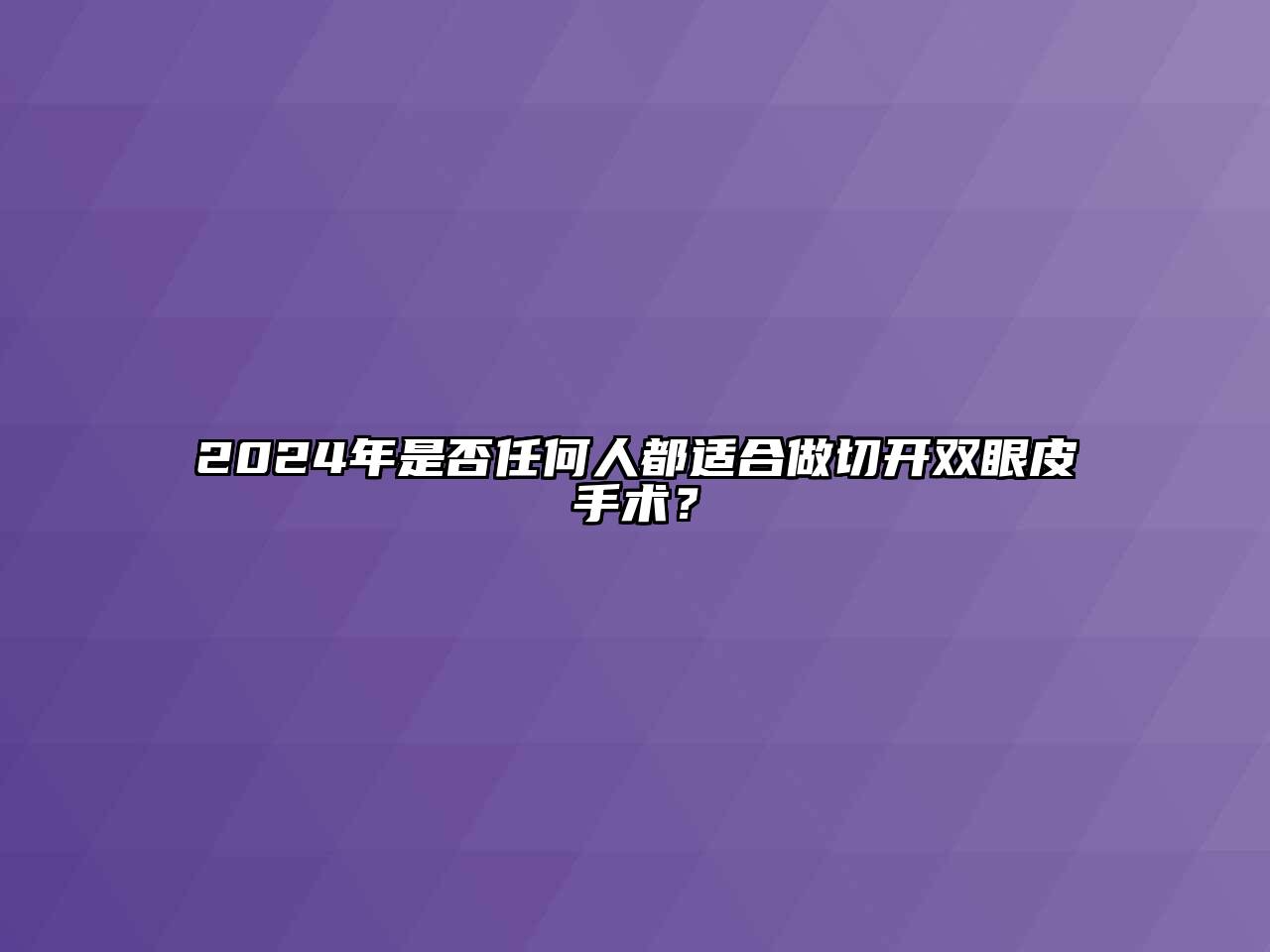 2024年是否任何人都适合做切开双眼皮手术？